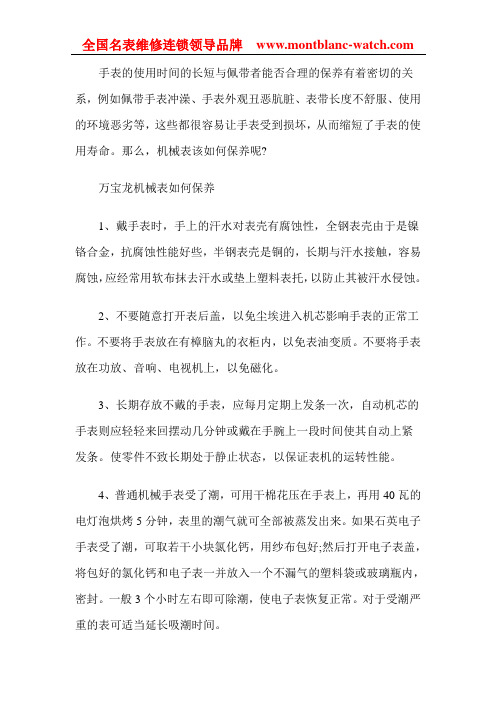 全国名表维修连锁领导品牌 www.montblanc-watch.com

手表的使用时间的长短与佩带者能否合理的保养有着密切的关系，例如佩带手表冲澡、手表外观丑恶肮脏、表带长度不舒服、使用的环境恶劣等，这些都很容易让手表受到损坏，从而缩短了手表的使用寿命。那么，机械表该如何保养呢?

万宝龙机械表如何保养

1、戴手表时，手上的汗水对表壳有腐蚀性，全钢表壳由于是镍铬合金，抗腐蚀性能好些，半钢表壳是铜的，长期与汗水接触，容易腐蚀,应经常用软布抹去汗水或垫上塑料表托，以防止其被汗水侵蚀。

2、不要随意打开表后盖，以免尘埃进入机芯影响手表的正常工作。不要将手表放在有樟脑丸的衣柜内，以免表油变质。不要将手表放在功放、音响、电视机上，以免磁化。

3、长期存放不戴的手表，应每月定期上发条一次，自动机芯的手表则应轻轻来回摆动几分钟或戴在手腕上一段时间使其自动上紧发条。使零件不致长期处于静止状态，以保证表机的运转性能。

4、普通机械手表受了潮，可用干棉花压在手表上，再用 40 瓦的电灯泡烘烤 5 分钟，表里的潮气就可全部被蒸发出来。如果石英电子手表受了潮，可取若干小块氯化钙，用纱布包好;然后打开电子表盖，将包好的氯化钙和电子表一并放入一个不漏气的塑料袋或玻璃瓶内，密封。一般 3 个小时左右即可除潮，使电子表恢复正常。对于受潮严重的表可适当延长吸潮时间。